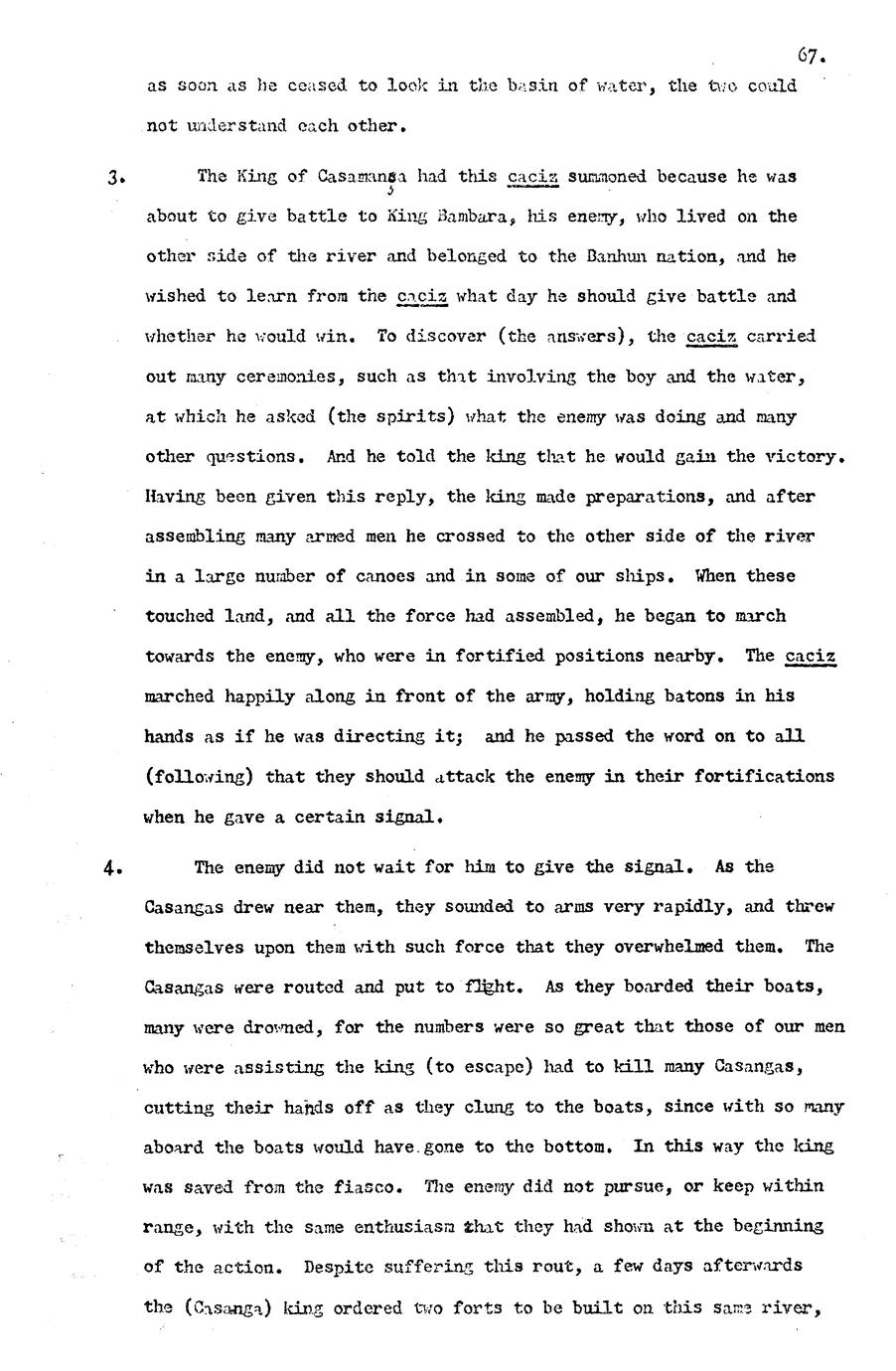 67.

as soon as he ceased to look in the basin of water, the two could not understand each other.

3. The King of Casamanga had this caciz summoned because he was about to give battle to King Bambara, his enemy, who lived on the other side of the river and belonged to the Banhun nation, and he wished to learn from the caciz what day he should give battle and whether he would win. To discover (the answers), the caciz carried out many ceremonies, such as that involving the boy and the water, at which he asked (the spirits) what the enemy was doing and many other questions. And he told the king that he would gain the victory. Having been given this reply, the king made preparations, and after assembling many armed men he crossed to the other side of the river in a large number of canoes and in some of our ships. When these touched land, and all the force had assembled, he began to march towards the enemy, who were in fortified positions nearby. The caciz marched happily along in front of the army, holding batons in his hands as if he was directing it; and he passed the word on to all (following) that they should attack the enemy in their fortifications when he gave a certain signal.

4. The enemy did not wait for him to give the signal. As the Casangas drew near them, they sounded to arms very rapidly, and threw themselves upon them with such force that they overwhelmed them. The Casangas were routed and put to flight. As they boarded their boats, many were drowned, for the numbers were so great that those of our men who were assisting the king (to escape) had to kill many Casangas, cutting their hands off as they clung to the boats, since with so many aboard the boats would have gone to the bottom. In this way the king was saved from the fiasco. The enemy did not pursue, or keep within range, with the same enthusiasm that they had shown at the beginning of the action. Despite suffering this rout, a few days afterwards the (Casanga) king ordered two forts to be built on this same river,